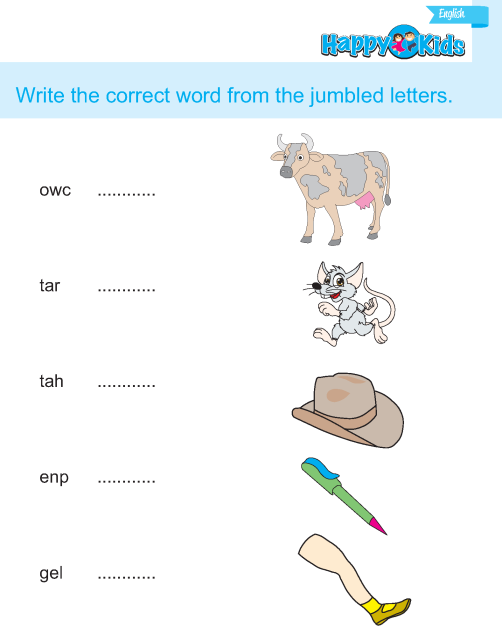 English

Happy Kids

Write the correct word from the jumbled letters.

owc ____

tar ____

tah ____

enp ____

gel ____